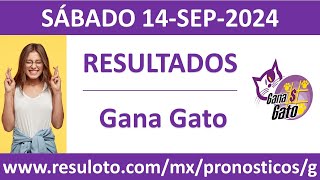 SÁBADO 14-SEP-2024

RESULTADOS

Gana Gato

Gana $ Gato

www.resuloto.com/mx/pronosticos/g